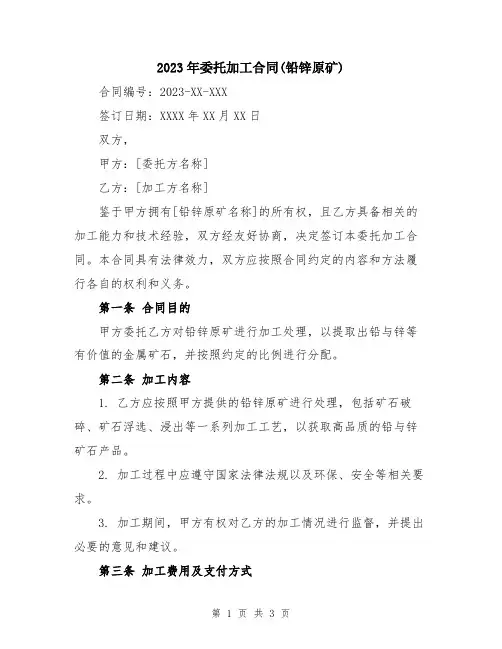 2023年委托加工合同(铅锌原矿)

合同编号：2023-XX-XXX

签订日期：XXXX年XX月XX日

双方，

甲方：[委托方名称]

乙方：[加工方名称]

鉴于甲方拥有[铅锌原矿名称]的所有权，且乙方具备相关的加工能力和技术经验，双方经友好协商，决定签订本委托加工合同。本合同具有法律效力，双方应按照合同约定的内容和方法履行各自的权利和义务。

第一条 合同目的

甲方委托乙方对铅锌原矿进行加工处理，以提取出铅与锌等有价值的金属矿石，并按照约定的比例进行分配。

第二条 加工内容

1. 乙方应按照甲方提供的铅锌原矿进行处理，包括矿石破碎、矿石浮选、浸出等一系列加工工艺，以获取高品质的铅与锌矿石产品。

2. 加工过程中应遵守国家法律法规以及环保、安全等相关要求。

3. 加工期间，甲方有权对乙方的加工情况进行监督，并提出必要的意见和建议。

第三条 加工费用及支付方式

第 1 页 共 3 页